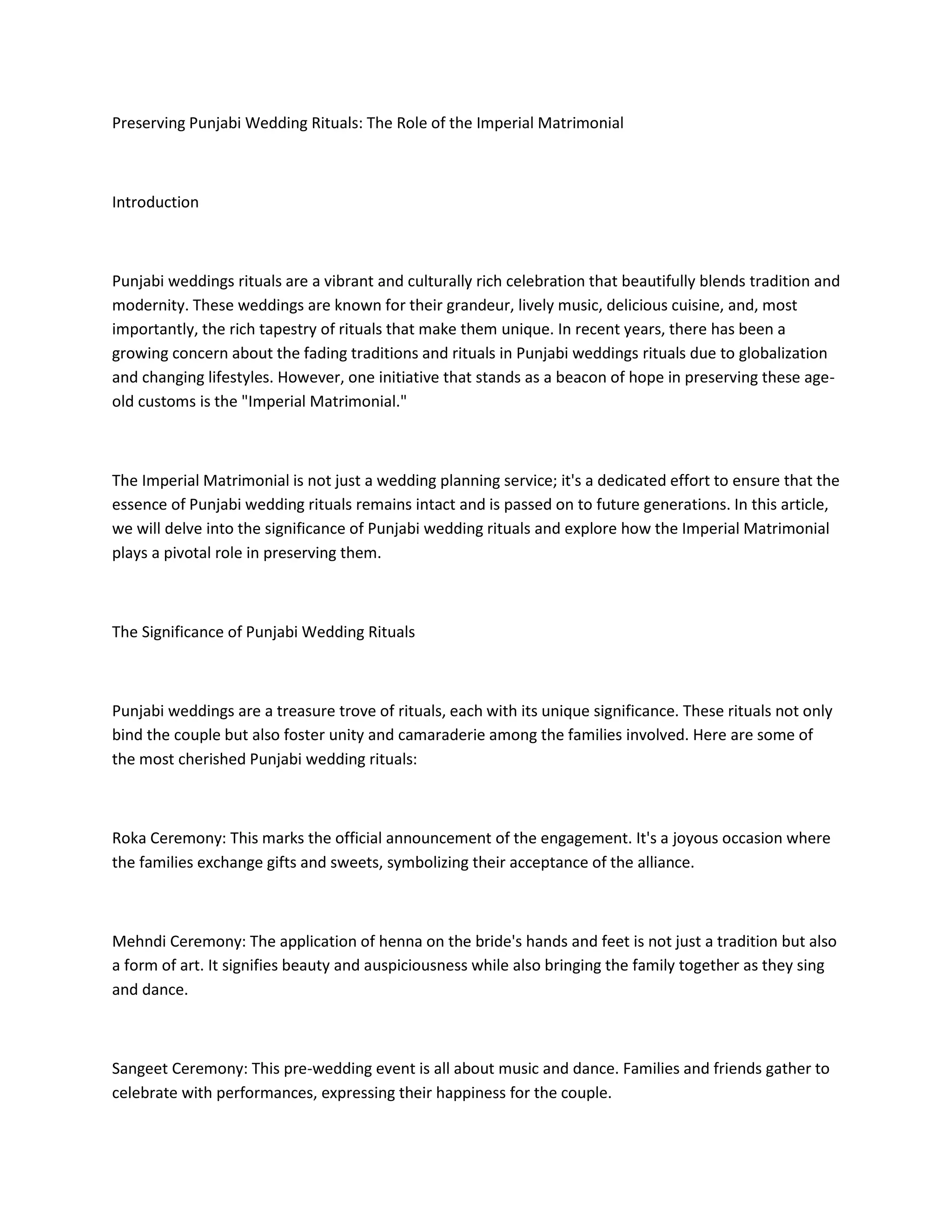 Preserving Punjabi Wedding Rituals: The Role of the Imperial Matrimonial

Introduction

Punjabi weddings rituals are a vibrant and culturally rich celebration that beautifully blends tradition and modernity. These weddings are known for their grandeur, lively music, delicious cuisine, and, most importantly, the rich tapestry of rituals that make them unique. In recent years, there has been a growing concern about the fading traditions and rituals in Punjabi weddings rituals due to globalization and changing lifestyles. However, one initiative that stands as a beacon of hope in preserving these age-old customs is the "Imperial Matrimonial."

The Imperial Matrimonial is not just a wedding planning service; it's a dedicated effort to ensure that the essence of Punjabi wedding rituals remains intact and is passed on to future generations. In this article, we will delve into the significance of Punjabi wedding rituals and explore how the Imperial Matrimonial plays a pivotal role in preserving them.

The Significance of Punjabi Wedding Rituals

Punjabi weddings are a treasure trove of rituals, each with its unique significance. These rituals not only bind the couple but also foster unity and camaraderie among the families involved. Here are some of the most cherished Punjabi wedding rituals:

Roka Ceremony: This marks the official announcement of the engagement. It's a joyous occasion where the families exchange gifts and sweets, symbolizing their acceptance of the alliance.

Mehndi Ceremony: The application of henna on the bride's hands and feet is not just a tradition but also a form of art. It signifies beauty and auspiciousness while also bringing the family together as they sing and dance.

Sangeet Ceremony: This pre-wedding event is all about music and dance. Families and friends gather to celebrate with performances, expressing their happiness for the couple.